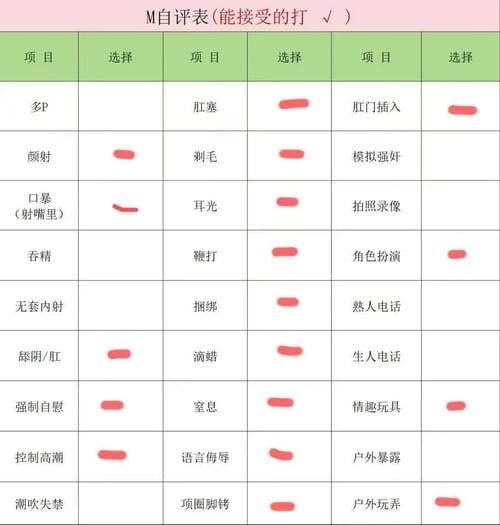 M自评表(能接受的打 √ )

| 项 目 | 选择 | 项 目 | 选择 | 项 目 | 选择 |
|---|---|---|---|---|---|
| 多P | | 肛塞 | | 肛门插入 | |
| 颜射 | | 剃毛 | | 模拟强奸 | |
| 口暴（射嘴里） | | 耳光 | | 拍照录像 | |
| 吞精 | | 鞭打 | | 角色扮演 | |
| 无套内射 | | 捆绑 | | 熟人电话 | |
| 舔阴/肛 | | 滴蜡 | | 生人电话 | |
| 强制自慰 | | 窒息 | | 情趣玩具 | |
| 控制高潮 | | 语言侮辱 | | 户外暴露 | |
| 潮吹失禁 | | 项圈脚铐 | | 户外玩弄 | |